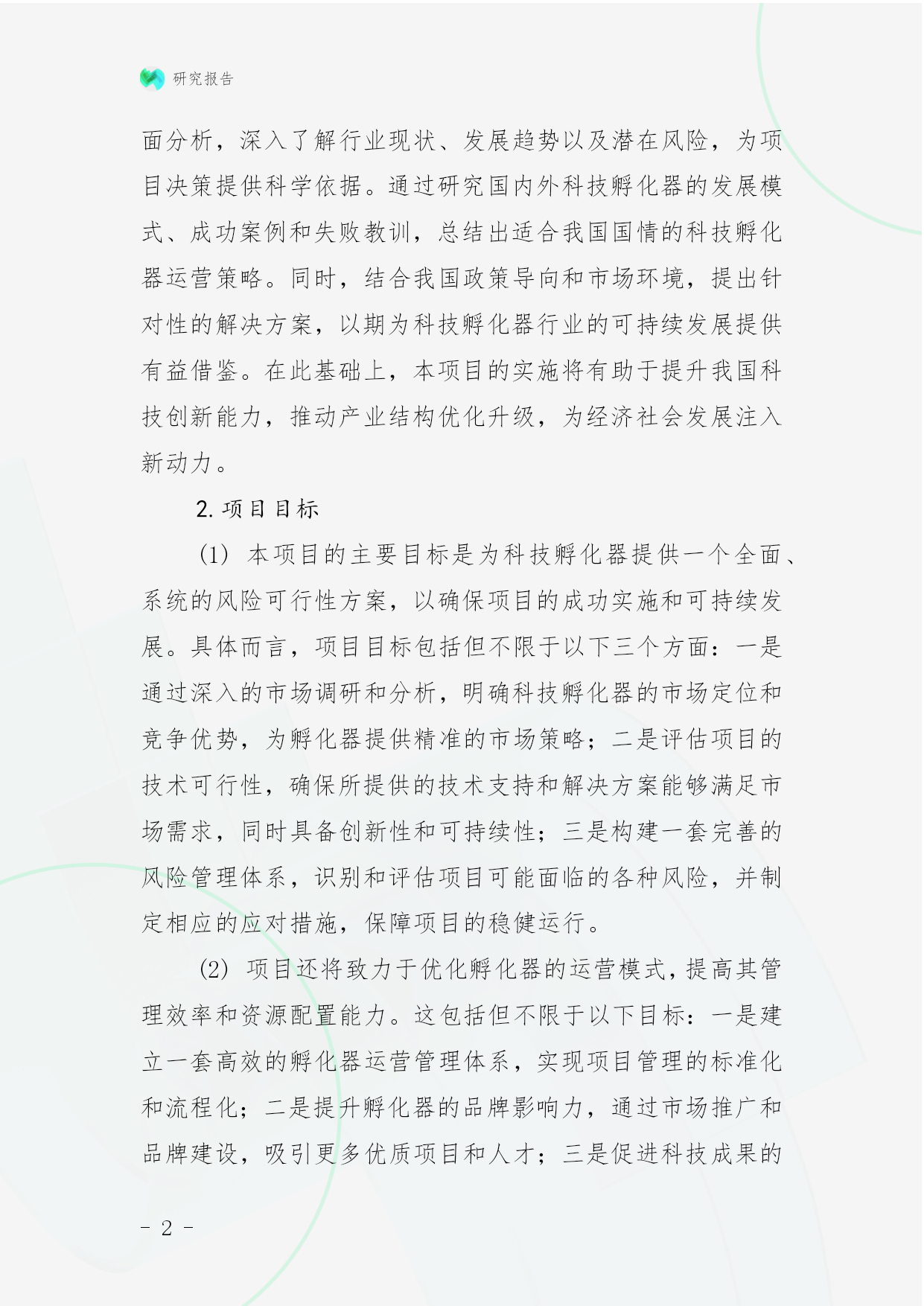 研究报告

面分析，深入了解行业现状、发展趋势以及潜在风险，为项目决策提供科学依据。通过研究国内外科技孵化器的发展模式、成功案例和失败教训，总结出适合我国国情的科技孵化器运营策略。同时，结合我国政策导向和市场环境，提出针对性的解决方案，以期为科技孵化器行业的可持续发展提供有益借鉴。在此基础上，本项目的实施将有助于提升我国科技创新能力，推动产业结构优化升级，为经济社会发展注入新动力。

2. 项目目标

(1) 本项目的主要目标是为科技孵化器提供一个全面、系统的风险可行性方案，以确保项目的成功实施和可持续发展。具体而言，项目目标包括但不限于以下三个方面：一是通过深入的市场调研和分析，明确科技孵化器的市场定位和竞争优势，为孵化器提供精准的市场策略；二是评估项目的技术可行性，确保所提供的技术支持和解决方案能够满足市场需求，同时具备创新性和可持续性；三是构建一套完善的风险管理体系，识别和评估项目可能面临的各种风险，并制定相应的应对措施，保障项目的稳健运行。

(2) 项目还将致力于优化孵化器的运营模式，提高其管理效率和资源配置能力。这包括但不限于以下目标：一是建立一套高效的孵化器运营管理体系，实现项目管理的标准化和流程化；二是提升孵化器的品牌影响力，通过市场推广和品牌建设，吸引更多优质项目和人才；三是促进科技成果的

- 2 -